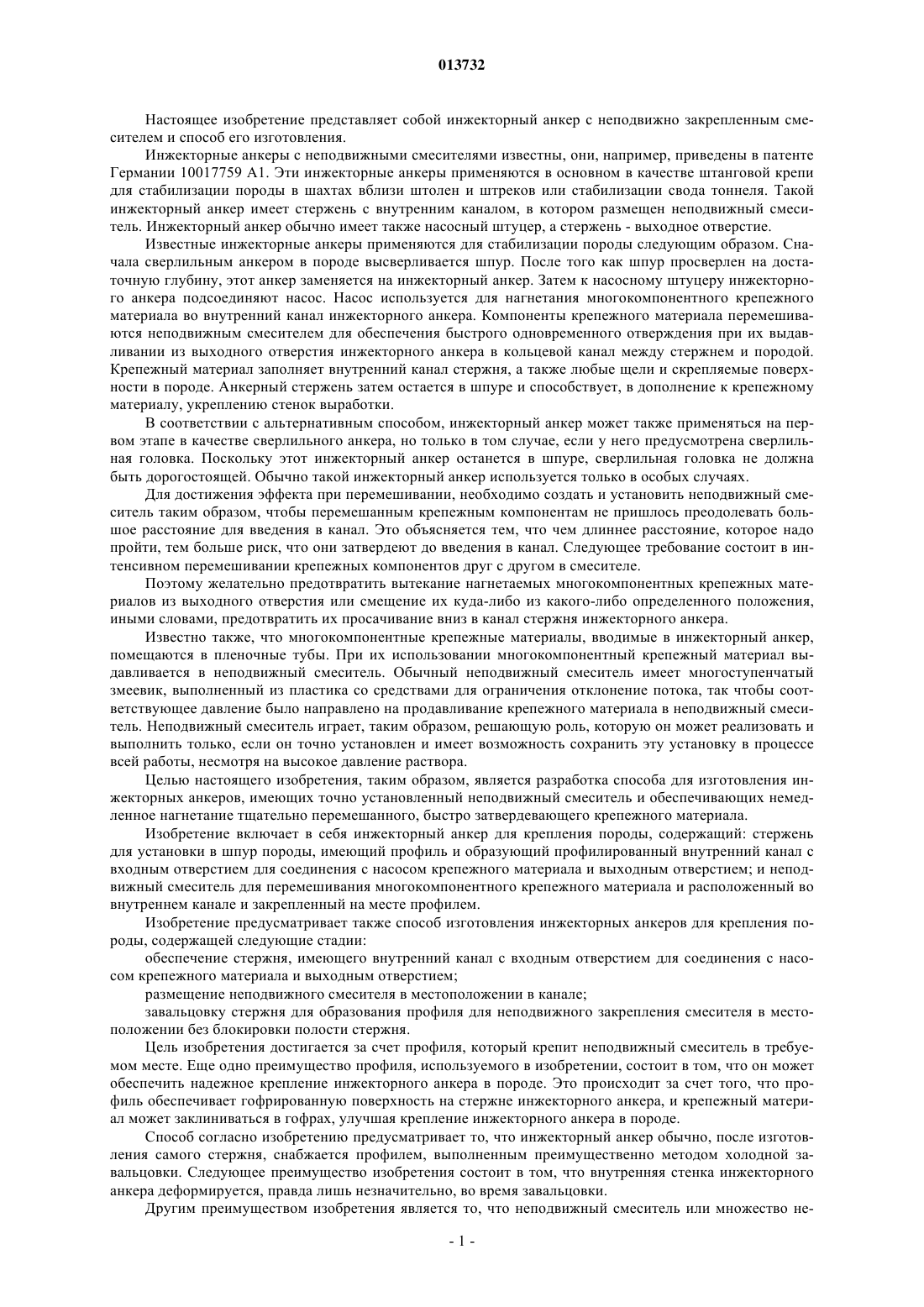 013732

Настоящее изобретение представляет собой инжекторный анкер с неподвижно закрепленным смесителем и способ его изготовления.

Инжекторные анкеры с неподвижными смесителями известны, они, например, приведены в патенте Германии 10017759 A1. Эти инжекторные анкеры применяются в основном в качестве штанговой крепи для стабилизации породы в шахтах вблизи штолен и штреков или стабилизации свода тоннеля. Такой инжекторный анкер имеет стержень с внутренним каналом, в котором размещен неподвижный смеситель. Инжекторный анкер обычно имеет также насосный штуцер, а стержень - выходное отверстие.

Известные инжекторные анкеры применяются для стабилизации породы следующим образом. Сначала сверлильным анкером в породе высверливается шпур. После того как шпур просверлен на достаточную глубину, этот анкер заменяется на инжекторный анкер. Затем к насосному штуцеру инжекторного анкера подсоединяют насос. Насос используется для нагнетания многокомпонентного крепежного материала во внутренний канал инжекторного анкера. Компоненты крепежного материала перемешиваются неподвижным смесителем для обеспечения быстрого одновременного отверждения при их выдавливании из выходного отверстия инжекторного анкера в кольцевой канал между стержнем и породой. Крепежный материал заполняет внутренний канал стержня, а также любые щели и скрепляемые поверхности в породе. Анкерный стержень затем остается в шпуре и способствует, в дополнение к крепежному материалу, укреплению стенок выработки.

В соответствии с альтернативным способом, инжекторный анкер может также применяться на первом этапе в качестве сверлильного анкера, но только в том случае, если у него предусмотрена сверлильная головка. Поскольку этот инжекторный анкер останется в шпуре, сверлильная головка не должна быть дорогостоящей. Обычно такой инжекторный анкер используется только в особых случаях.

Для достижения эффекта при перемешивании, необходимо создать и установить неподвижный смеситель таким образом, чтобы перемешанным крепежным компонентам не пришлось преодолевать большое расстояние для введения в канал. Это объясняется тем, что чем длиннее расстояние, которое надо пройти, тем больше риск, что они затвердеют до введения в канал. Следующее требование состоит в интенсивном перемешивании крепежных компонентов друг с другом в смесителе.

Поэтому желательно предотвратить вытекание нагнетаемых многокомпонентных крепежных материалов из выходного отверстия или смещение их куда-либо из какого-либо определенного положения, иными словами, предотвратить их просачивание вниз в канал стержня инжекторного анкера.

Известно также, что многокомпонентные крепежные материалы, вводимые в инжекторный анкер, помещаются в пленочные тубы. При их использовании многокомпонентный крепежный материал выдавливается в неподвижный смеситель. Обычный неподвижный смеситель имеет многоступенчатый змеевик, выполненный из пластика со средствами для ограничения отклонение потока, так чтобы соответствующее давление было направлено на продавливание крепежного материала в неподвижный смеситель. Неподвижный смеситель играет, таким образом, решающую роль, которую он может реализовать и выполнить только, если он точно установлен и имеет возможность сохранить эту установку в процессе всей работы, несмотря на высокое давление раствора.

Целью настоящего изобретения, таким образом, является разработка способа для изготовления инжекторных анкеров, имеющих точно установленный неподвижный смеситель и обеспечивающих немедленное нагнетание тщательно перемешанного, быстро затвердевающего крепежного материала.

Изобретение включает в себя инжекторный анкер для крепления породы, содержащий: стержень для установки в шпур породы, имеющий профиль и образующий профилированный внутренний канал с входным отверстием для соединения с насосом крепежного материала и выходным отверстием; и неподвижный смеситель для перемешивания многокомпонентного крепежного материала и расположенный во внутреннем канале и закрепленный на месте профилем.

Изобретение предусматривает также способ изготовления инжекторных анкеров для крепления породы, содержащей следующие стадии:

обеспечение стержня, имеющего внутренний канал с входным отверстием для соединения с насосом крепежного материала и выходным отверстием;

размещение неподвижного смесителя в местоположении в канале;

завальцовку стержня для образования профиля для неподвижного закрепления смесителя в местоположении без блокировки полости стержня.

Цель изобретения достигается за счет профиля, который крепит неподвижный смеситель в требуемом месте. Еще одно преимущество профиля, используемого в изобретении, состоит в том, что он может обеспечить надежное крепление инжекторного анкера в породе. Это происходит за счет того, что профиль обеспечивает гофрированную поверхность на стержне инжекторного анкера, и крепежный материал может заклиниваться в гофрах, улучшая крепление инжекторного анкера в породе.

Способ согласно изобретению предусматривает то, что инжекторный анкер обычно, после изготовления самого стержня, снабжается профилем, выполненным преимущественно методом холодной завальцовки. Следующее преимущество изобретения состоит в том, что внутренняя стенка инжекторного анкера деформируется, правда лишь незначительно, во время завальцовки.

Другим преимуществом изобретения является то, что неподвижный смеситель или множество не-

- 1 -